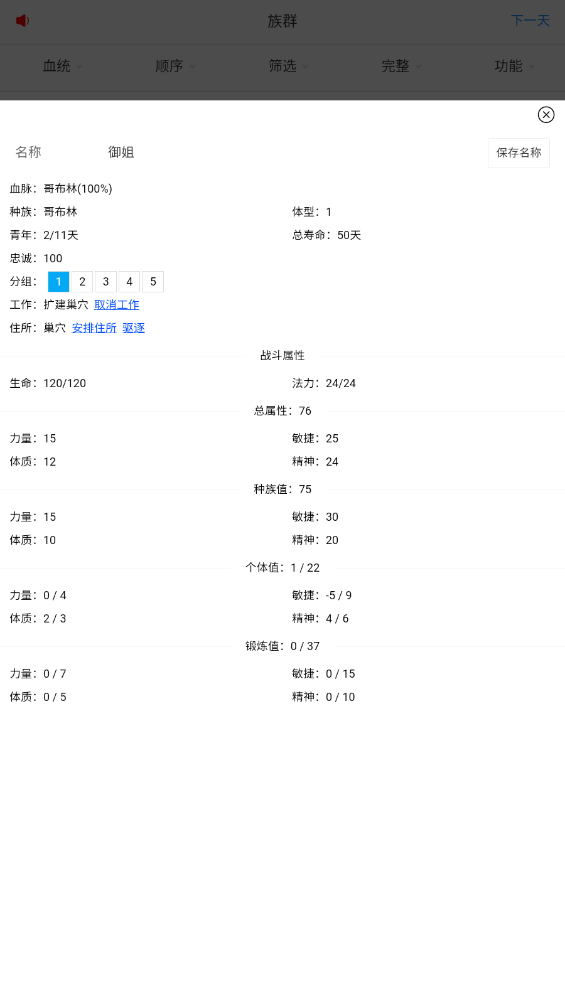 族群
下一天
血统 顺序 筛选 完整 功能

名称 御姐 保存名称

血脉：哥布林(100%)
种族：哥布林 体型：1
青年：2/11天 总寿命：50天
忠诚：100
分组：1 2 3 4 5
工作：扩建巢穴 取消工作
住所：巢穴 安排住所 驱逐

战斗属性
生命：120/120 法力：24/24

总属性：76
力量：15 敏捷：25
体质：12 精神：24

种族值：75
力量：15 敏捷：30
体质：10 精神：20

个体值：1 / 22
力量：0 / 4 敏捷：-5 / 9
体质：2 / 3 精神：4 / 6

锻炼值：0 / 37
力量：0 / 7 敏捷：0 / 15
体质：0 / 5 精神：0 / 10